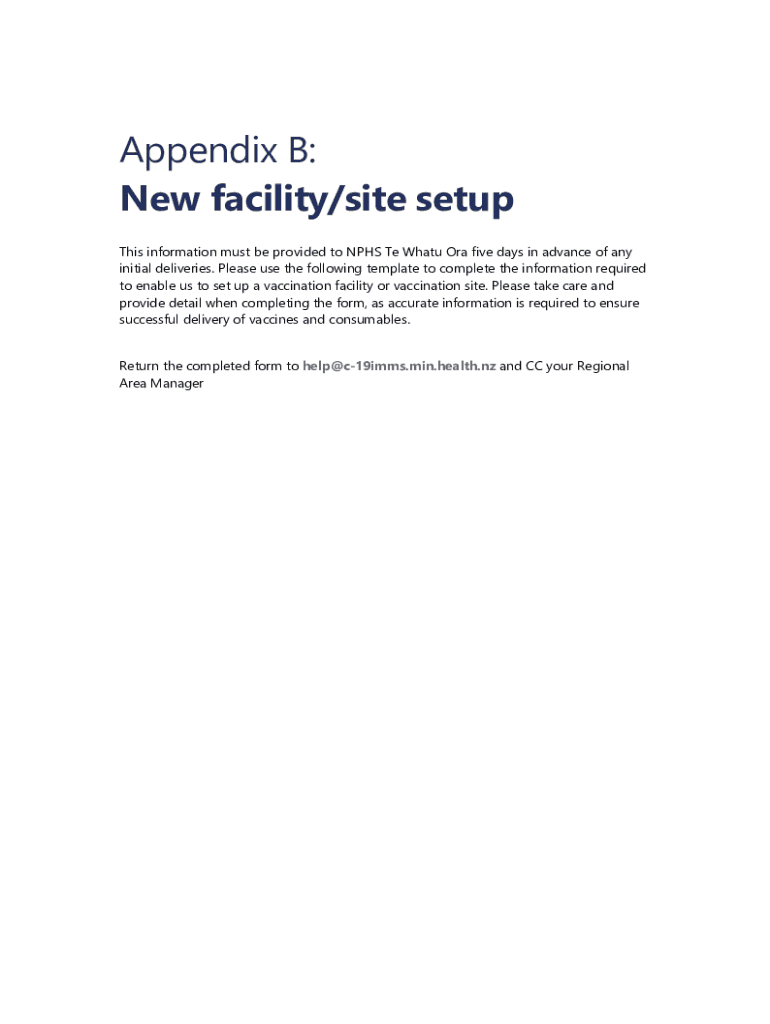 Appendix B:
New facility/site setup

This information must be provided to NPHS Te Whatu Ora five days in advance of any initial deliveries. Please use the following template to complete the information required to enable us to set up a vaccination facility or vaccination site. Please take care and provide detail when completing the form, as accurate information is required to ensure successful delivery of vaccines and consumables.

Return the completed form to help@c-19imms.min.health.nz and CC your Regional Area Manager